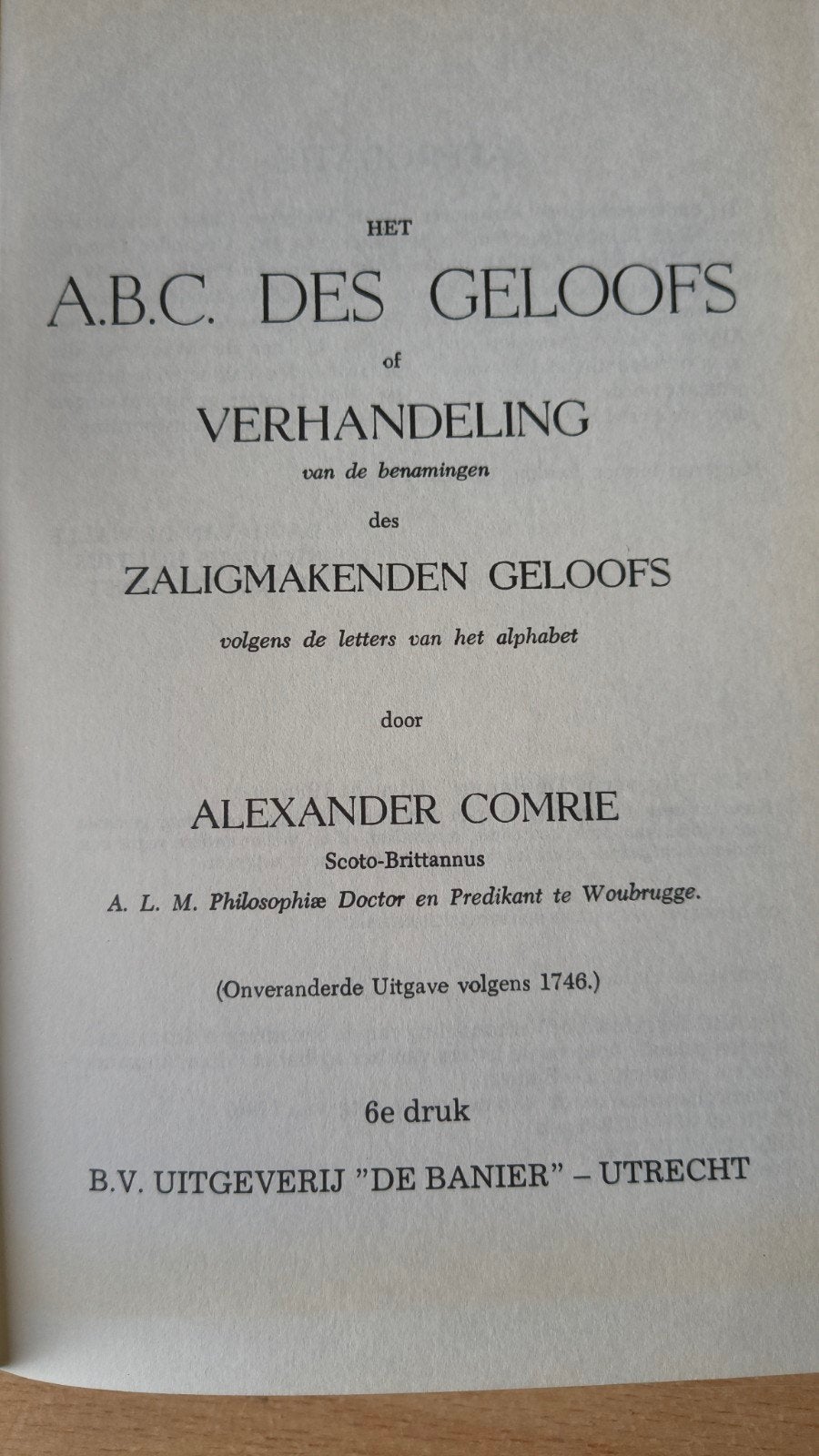 HET

A.B.C. DES GELOOFS

of

VERHANDELING

van de benamingen

des

ZALIGMAKENDEN GELOOFS

volgens de letters van het alphabet

door

ALEXANDER COMRIE

Scoto-Brittannus

A. L. M. Philosophiæ Doctor en Predikant te Woubrugge.

(Onveranderde Uitgave volgens 1746.)

6e druk

B.V. UITGEVERIJ "DE BANIER" – UTRECHT